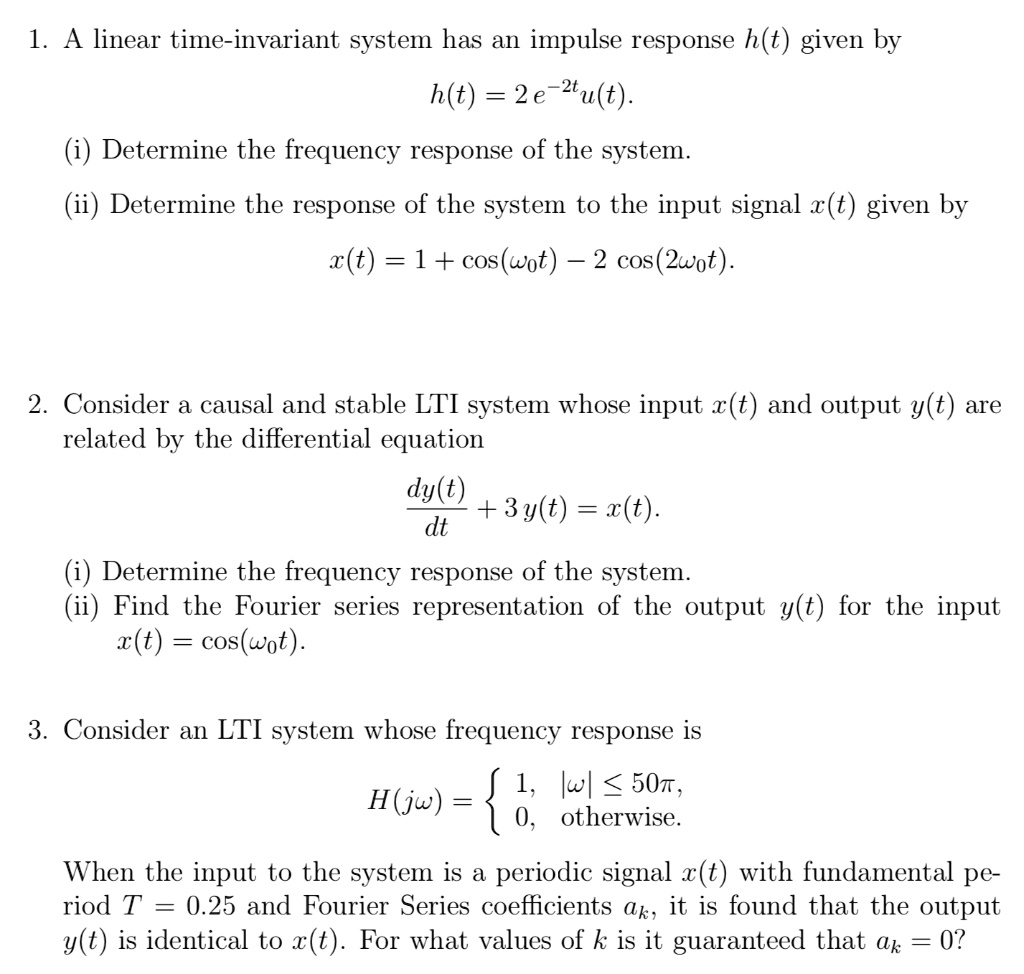 1. A linear time-invariant system has an impulse response $h(t)$ given by

$$h(t) = 2\,e^{-2t}u(t).$$

(i) Determine the frequency response of the system.

(ii) Determine the response of the system to the input signal $x(t)$ given by

$$x(t) = 1 + \cos(\omega_0 t) - 2\,\cos(2\omega_0 t).$$

2. Consider a causal and stable LTI system whose input $x(t)$ and output $y(t)$ are related by the differential equation

$$\frac{dy(t)}{dt} + 3\,y(t) = x(t).$$

(i) Determine the frequency response of the system.
(ii) Find the Fourier series representation of the output $y(t)$ for the input $x(t) = \cos(\omega_0 t)$.

3. Consider an LTI system whose frequency response is

$$H(j\omega) = \begin{cases} 1, & |\omega| \leq 50\pi, \\ 0, & \text{otherwise.} \end{cases}$$

When the input to the system is a periodic signal $x(t)$ with fundamental period $T = 0.25$ and Fourier Series coefficients $a_k$, it is found that the output $y(t)$ is identical to $x(t)$. For what values of $k$ is it guaranteed that $a_k = 0$?